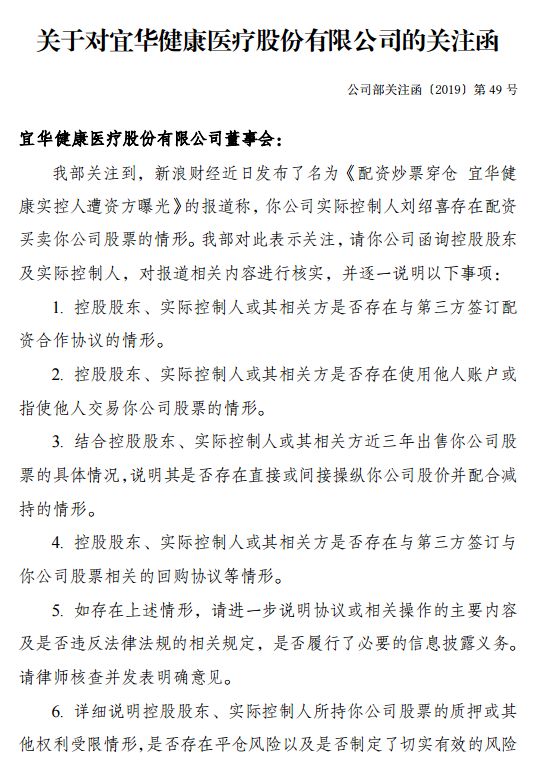 关于对宜华健康医疗股份有限公司的关注函

公司部关注函〔2019〕第 49 号

宜华健康医疗股份有限公司董事会：

我部关注到，新浪财经近日发布了名为《配资炒票穿仓 宜华健康实控人遭资方曝光》的报道称，你公司实际控制人刘绍喜存在配资买卖你公司股票的情形。我部对此表示关注，请你公司函询控股股东及实际控制人，对报道相关内容进行核实，并逐一说明以下事项：

1. 控股股东、实际控制人或其相关方是否存在与第三方签订配资合作协议的情形。

2. 控股股东、实际控制人或其相关方是否存在使用他人账户或指使他人交易你公司股票的情形。

3. 结合控股股东、实际控制人或其相关方近三年出售你公司股票的具体情况，说明其是否存在直接或间接操纵你公司股价并配合减持的情形。

4. 控股股东、实际控制人或其相关方是否存在与第三方签订与你公司股票相关的回购协议等情形。

5. 如存在上述情形，请进一步说明协议或相关操作的主要内容及是否违反法律法规的相关规定，是否履行了必要的信息披露义务。请律师核查并发表明确意见。

6. 详细说明控股股东、实际控制人所持你公司股票的质押或其他权利受限情形，是否存在平仓风险以及是否制定了切实有效的风险